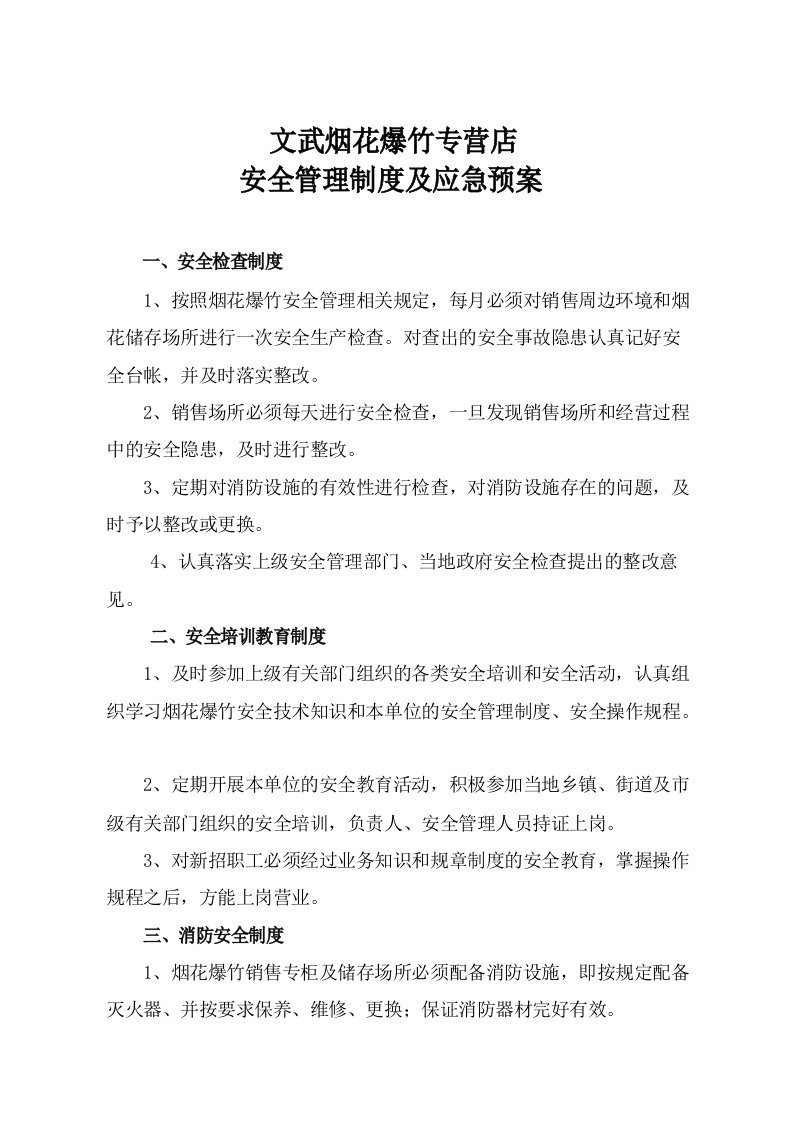 文武烟花爆竹专营店
安全管理制度及应急预案

一、安全检查制度

1、按照烟花爆竹安全管理相关规定，每月必须对销售周边环境和烟花储存场所进行一次安全生产检查。对查出的安全事故隐患认真记好安全台帐，并及时落实整改。

2、销售场所必须每天进行安全检查，一旦发现销售场所和经营过程中的安全隐患，及时进行整改。

3、定期对消防设施的有效性进行检查，对消防设施存在的问题，及时予以整改或更换。

4、认真落实上级安全管理部门、当地政府安全检查提出的整改意见。

二、安全培训教育制度

1、及时参加上级有关部门组织的各类安全培训和安全活动，认真组织学习烟花爆竹安全技术知识和本单位的安全管理制度、安全操作规程。

2、定期开展本单位的安全教育活动，积极参加当地乡镇、街道及市级有关部门组织的安全培训，负责人、安全管理人员持证上岗。

3、对新招职工必须经过业务知识和规章制度的安全教育，掌握操作规程之后，方能上岗营业。

三、消防安全制度

1、烟花爆竹销售专柜及储存场所必须配备消防设施，即按规定配备灭火器、并按要求保养、维修、更换；保证消防器材完好有效。